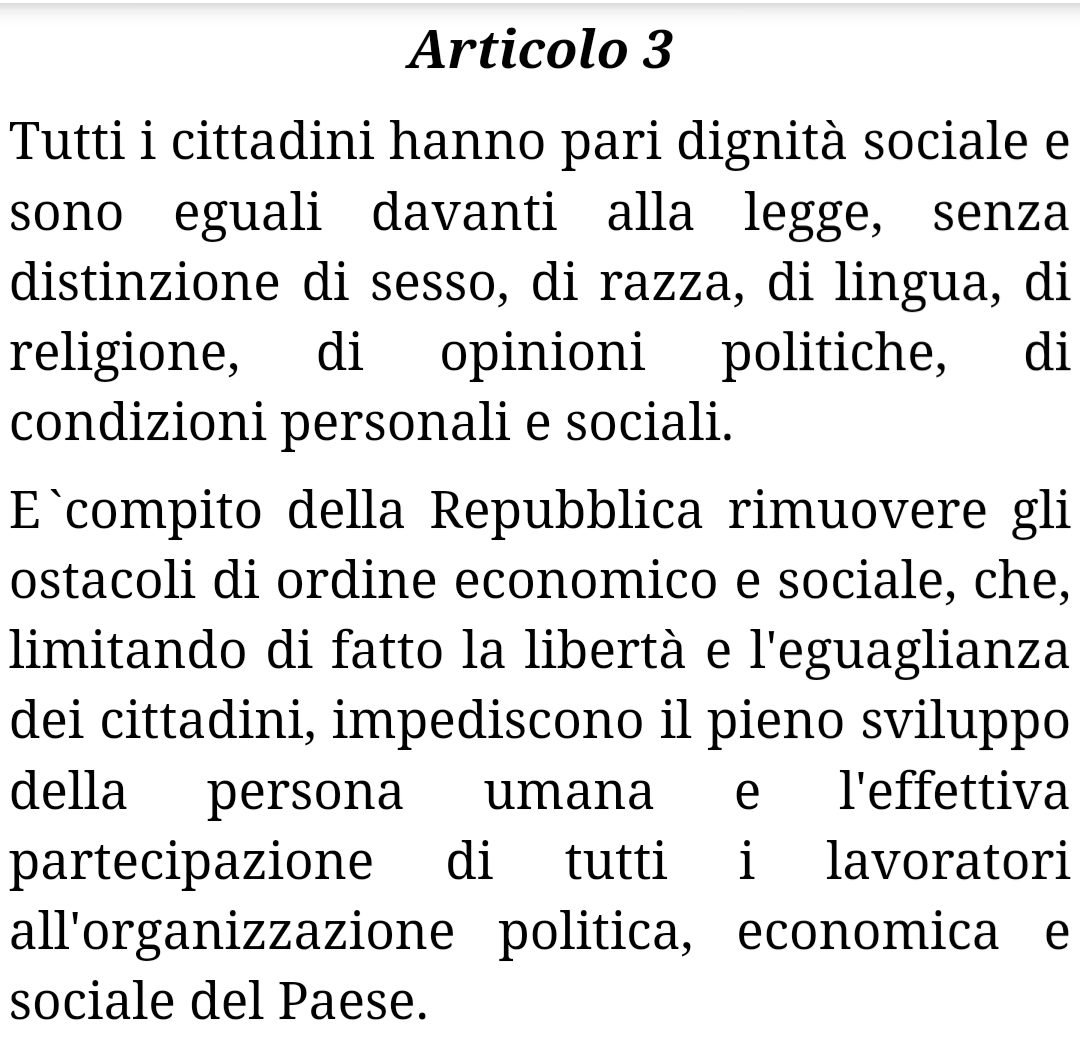 Articolo 3

Tutti i cittadini hanno pari dignità sociale e sono eguali davanti alla legge, senza distinzione di sesso, di razza, di lingua, di religione, di opinioni politiche, di condizioni personali e sociali.

E`compito della Repubblica rimuovere gli ostacoli di ordine economico e sociale, che, limitando di fatto la libertà e l'eguaglianza dei cittadini, impediscono il pieno sviluppo della persona umana e l'effettiva partecipazione di tutti i lavoratori all'organizzazione politica, economica e sociale del Paese.